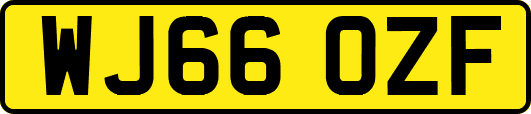 WJ66 OZF